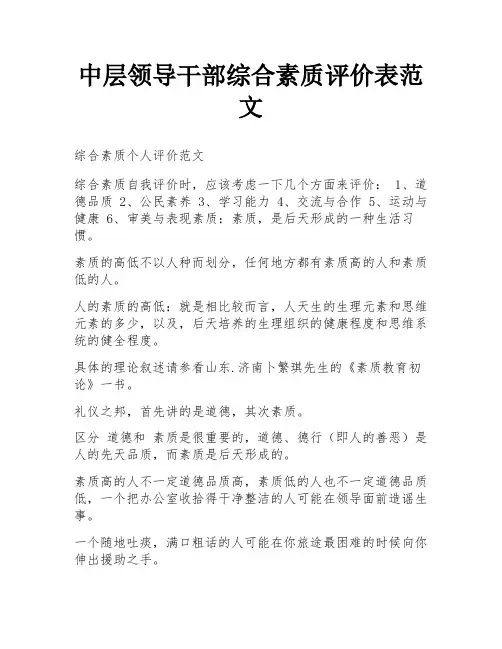 中层领导干部综合素质评价表范文

综合素质个人评价范文

综合素质自我评价时，应该考虑一下几个方面来评价： 1、道德品质 2、公民素养 3、学习能力 4、交流与合作 5、运动与健康 6、审美与表现素质：素质，是后天形成的一种生活习惯。

素质的高低不以人种而划分，任何地方都有素质高的人和素质低的人。

人的素质的高低：就是相比较而言，人天生的生理元素和思维元素的多少，以及，后天培养的生理组织的健康程度和思维系统的健全程度。

具体的理论叙述请参看山东.济南卜繁琪先生的《素质教育初论》一书。

礼仪之邦，首先讲的是道德，其次素质。

区分 道德和 素质是很重要的，道德、德行（即人的善恶）是人的先天品质，而素质是后天形成的。

素质高的人不一定道德品质高，素质低的人也不一定道德品质低，一个把办公室收拾得干净整洁的人可能在领导面前造谣生事。

一个随地吐痰，满口粗话的人可能在你旅途最困难的时候向你伸出援助之手。